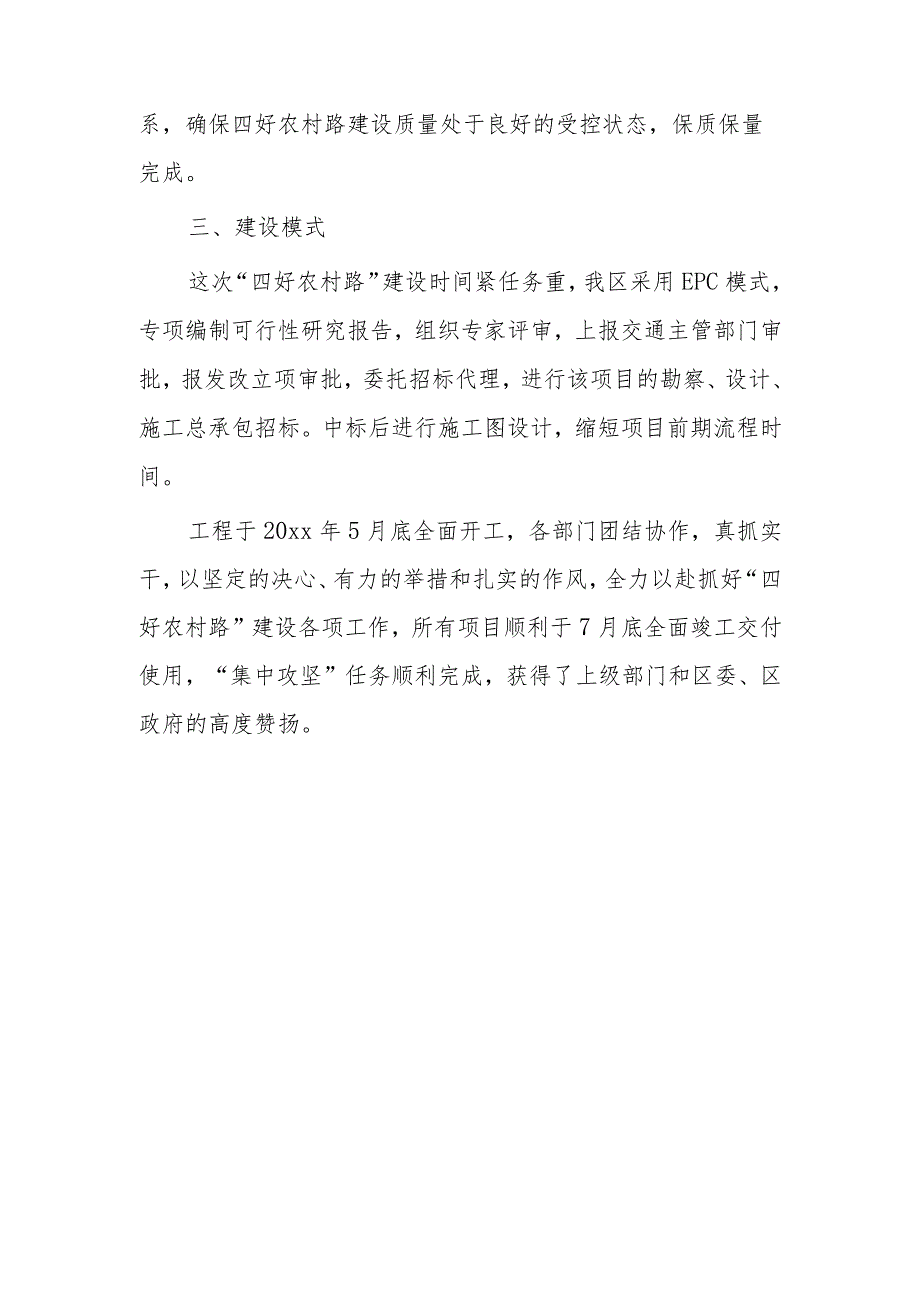 系，确保四好农村路建设质量处于良好的受控状态，保质保量完成。

三、建设模式

这次“四好农村路”建设时间紧任务重，我区采用EPC模式，专项编制可行性研究报告，组织专家评审，上报交通主管部门审批，报发改立项审批，委托招标代理，进行该项目的勘察、设计、施工总承包招标。中标后进行施工图设计，缩短项目前期流程时间。

工程于20xx年5月底全面开工，各部门团结协作，真抓实干，以坚定的决心、有力的举措和扎实的作风，全力以赴抓好“四好农村路”建设各项工作，所有项目顺利于7月底全面竣工交付使用，“集中攻坚”任务顺利完成，获得了上级部门和区委、区政府的高度赞扬。